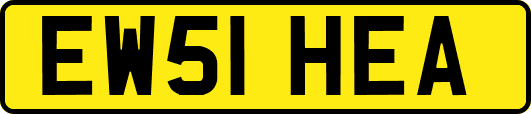 EW51 HEA